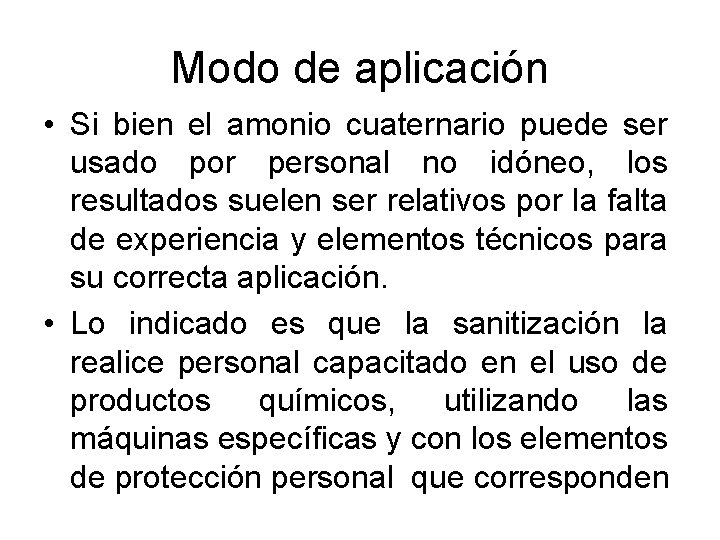 Modo de aplicación

• Si bien el amonio cuaternario puede ser usado por personal no idóneo, los resultados suelen ser relativos por la falta de experiencia y elementos técnicos para su correcta aplicación.

• Lo indicado es que la sanitización la realice personal capacitado en el uso de productos químicos, utilizando las máquinas específicas y con los elementos de protección personal que corresponden